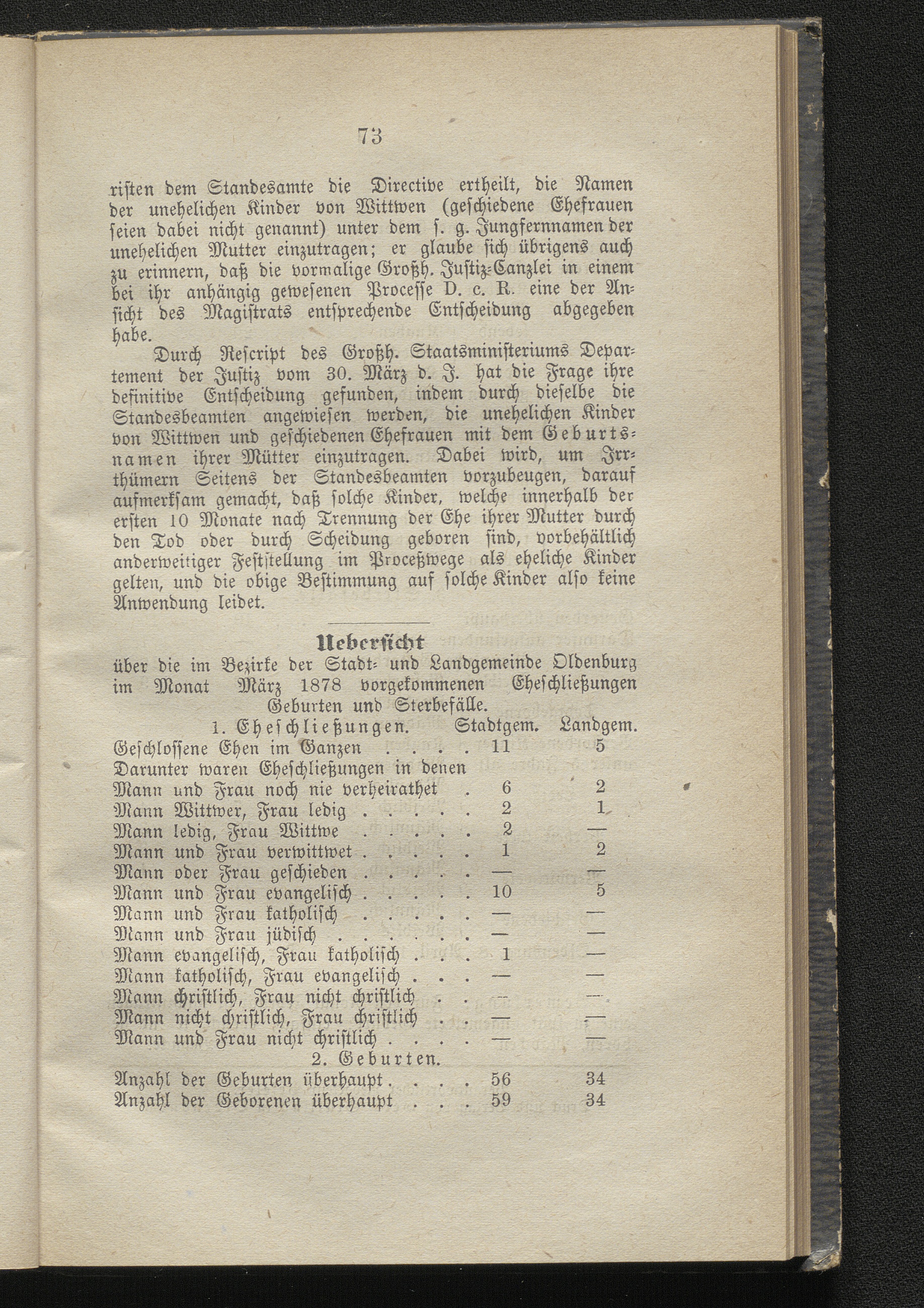 73

risten dem Standesamte die Directive ertheilt, die Namen der unehelichen Kinder von Wittwen (geschiedene Ehefrauen seien dabei nicht genannt) unter dem s. g. Jungfernnamen der unehelichen Mutter einzutragen; er glaube sich übrigens auch zu erinnern, daß die vormalige Großh. Justiz-Canzlei in einem bei ihr anhängig gewesenen Processe D. c. R. eine der Ansicht des Magistrats entsprechende Entscheidung abgegeben habe.

Durch Rescript des Großh. Staatsministeriums Departement der Justiz vom 30. März d. J. hat die Frage ihre definitive Entscheidung gefunden, indem durch dieselbe die Standesbeamten angewiesen werden, die unehelichen Kinder von Wittwen und geschiedenen Ehefrauen mit dem Geburtsnamen ihrer Mütter einzutragen. Dabei wird, um Irrthümern Seitens der Standesbeamten vorzubeugen, darauf aufmerksam gemacht, daß solche Kinder, welche innerhalb der ersten 10 Monate nach Trennung der Ehe ihrer Mutter durch den Tod oder durch Scheidung geboren sind, vorbehältlich anderweitiger Feststellung im Proceßwege als eheliche Kinder gelten, und die obige Bestimmung auf solche Kinder also keine Anwendung leidet.

Uebersicht
über die im Bezirke der Stadt- und Landgemeinde Oldenburg im Monat März 1878 vorgekommenen Eheschließungen Geburten und Sterbefälle.

| 1. Eheschließungen. | Stadtgem. | Landgem. |
|---|---|---|
| Geschlossene Ehen im Ganzen . . . . | 11 | 5 |
| Darunter waren Eheschließungen in denen | | |
| Mann und Frau noch nie verheirathet . | 6 | 2 |
| Mann Wittwer, Frau ledig . . . . . | 2 | 1 |
| Mann ledig, Frau Wittwe . . . . . | 2 | — |
| Mann und Frau verwittwet . . . . . | 1 | 2 |
| Mann oder Frau geschieden . . . . . | — | — |
| Mann und Frau evangelisch . . . . . | 10 | 5 |
| Mann und Frau katholisch . . . . . | — | — |
| Mann und Frau jüdisch . . . . . . | — | — |
| Mann evangelisch, Frau katholisch . . . | 1 | — |
| Mann katholisch, Frau evangelisch . . . | — | — |
| Mann christlich, Frau nicht christlich . . | — | — |
| Mann nicht christlich, Frau christlich . . | — | — |
| Mann und Frau nicht christlich . . . . | — | — |
| 2. Geburten. | | |
| Anzahl der Geburten überhaupt . . . . | 56 | 34 |
| Anzahl der Geborenen überhaupt . . . | 59 | 34 |